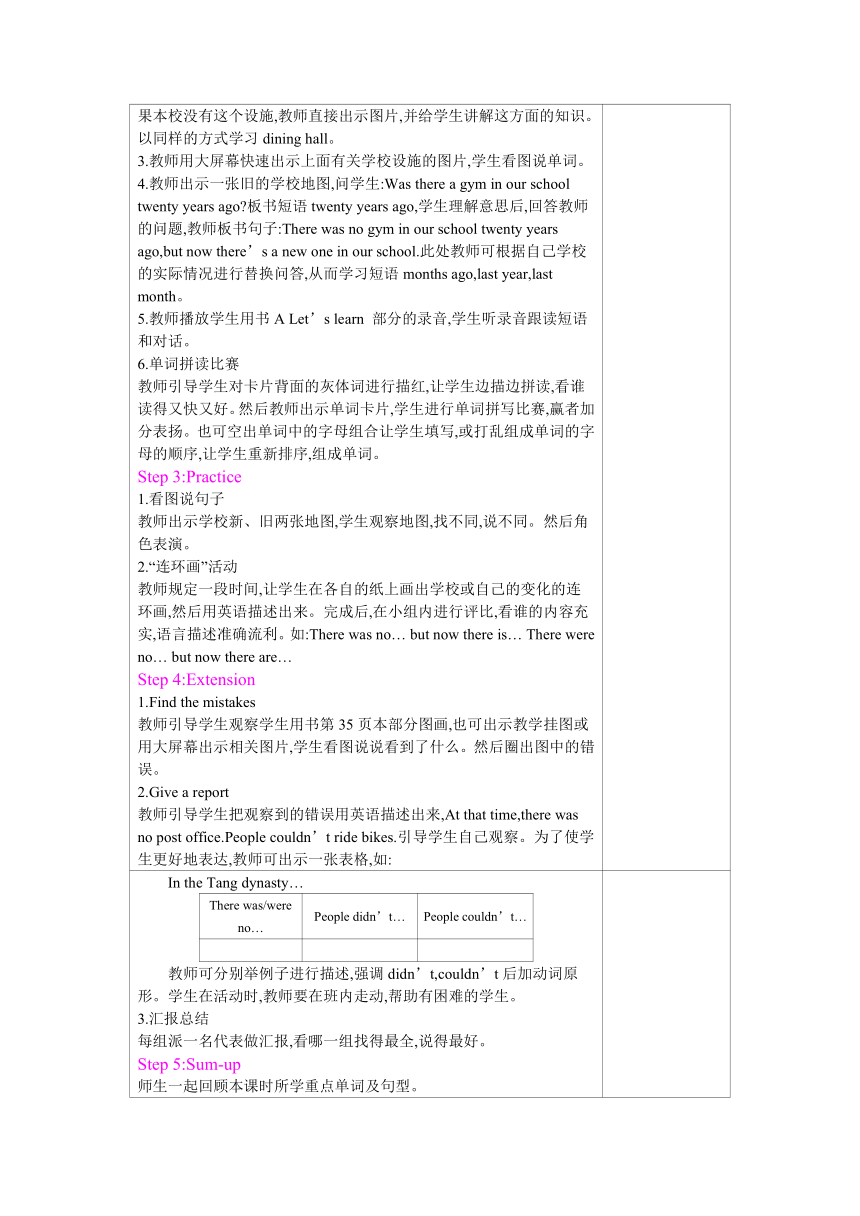 果本校没有这个设施,教师直接出示图片,并给学生讲解这方面的知识。以同样的方式学习 dining hall。
3.教师用大屏幕快速出示上面有关学校设施的图片,学生看图说单词。
4.教师出示一张旧的学校地图,问学生:Was there a gym in our school twenty years ago?板书短语 twenty years ago,学生理解意思后,回答教师的问题,教师板书句子:There was no gym in our school twenty years ago,but now there’s a new one in our school.此处教师可根据自己学校的实际情况进行替换问答,从而学习短语 months ago,last year,last month。
5.教师播放学生用书 A Let’s learn 部分的录音,学生听录音跟读短语和对话。
6.单词拼读比赛
教师引导学生对卡片背面的灰体词进行描红,让学生边描边拼读,看谁读得又快又好。然后教师出示单词卡片,学生进行单词拼写比赛,赢者加分表扬。也可空出单词中的字母组合让学生填写,或打乱组成单词的字母的顺序,让学生重新排序,组成单词。
Step 3:Practice
1.看图说句子
教师出示学校新、旧两张地图,学生观察地图,找不同,说不同。然后角色表演。
2.“连环画”活动
教师规定一段时间,让学生在各自的纸上画出学校或自己的变化的连环画,然后用英语描述出来。完成后,在小组内进行评比,看谁的内容充实,语言描述准确流利。如:There was no… but now there is… There were no… but now there are…
Step 4:Extension
1.Find the mistakes
教师引导学生观察学生用书第 35 页本部分图画,也可出示教学挂图或用大屏幕出示相关图片,学生看图说说看到了什么。然后圈出图中的错误。
2.Give a report
教师引导学生把观察到的错误用英语描述出来,At that time,there was no post office.People couldn’t ride bikes.引导学生自己观察。为了使学生更好地表达,教师可出示一张表格,如:

In the Tang dynasty…

| There was/were no… | People didn’t… | People couldn’t… |
|---|---|---|
| | | |

教师可分别举例子进行描述,强调 didn’t,couldn’t 后加动词原形。学生在活动时,教师要在班内走动,帮助有困难的学生。
3.汇报总结
每组派一名代表做汇报,看哪一组找得最全,说得最好。
Step 5:Sum-up
师生一起回顾本课时所学重点单词及句型。